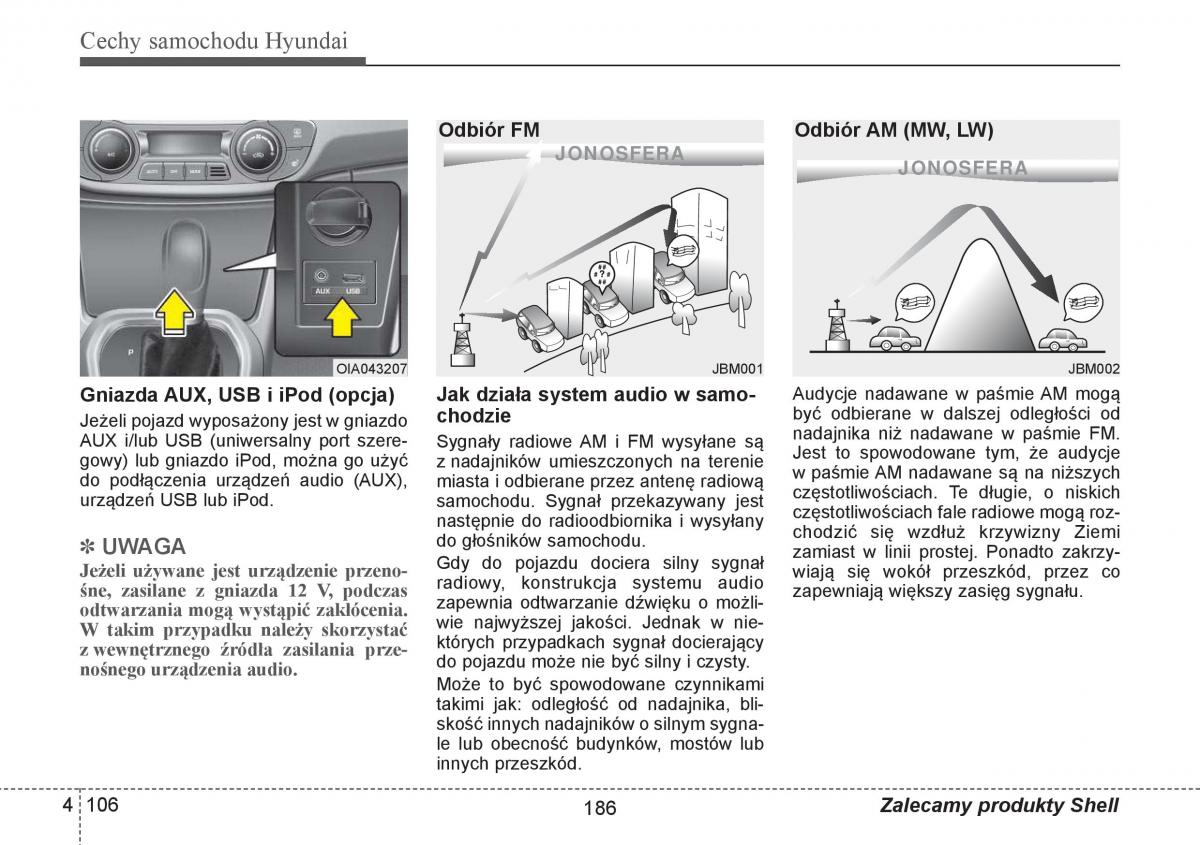 Cechy samochodu Hyundai

AUX USB

OIA043207

Gniazda AUX, USB i iPod (opcja)

Jeżeli pojazd wyposażony jest w gniazdo AUX i/lub USB (uniwersalny port szeregowy) lub gniazdo iPod, można go użyć do podłączenia urządzeń audio (AUX), urządzeń USB lub iPod.

✽ UWAGA

Jeżeli używane jest urządzenie przenośne, zasilane z gniazda 12 V, podczas odtwarzania mogą wystąpić zakłócenia. W takim przypadku należy skorzystać z wewnętrznego źródła zasilania przenośnego urządzenia audio.

Odbiór FM

JONOSFERA

JBM001

Jak działa system audio w samochodzie

Sygnały radiowe AM i FM wysyłane są z nadajników umieszczonych na terenie miasta i odbierane przez antenę radiową samochodu. Sygnał przekazywany jest następnie do radioodbiornika i wysyłany do głośników samochodu.

Gdy do pojazdu dociera silny sygnał radiowy, konstrukcja systemu audio zapewnia odtwarzanie dźwięku o możliwie najwyższej jakości. Jednak w niektórych przypadkach sygnał docierający do pojazdu może nie być silny i czysty.

Może to być spowodowane czynnikami takimi jak: odległość od nadajnika, bliskość innych nadajników o silnym sygnale lub obecność budynków, mostów lub innych przeszkód.

Odbiór AM (MW, LW)

JONOSFERA

JBM002

Audycje nadawane w paśmie AM mogą być odbierane w dalszej odległości od nadajnika niż nadawane w paśmie FM. Jest to spowodowane tym, że audycje w paśmie AM nadawane są na niższych częstotliwościach. Te długie, o niskich częstotliwościach fale radiowe mogą rozchodzić się wzdłuż krzywizny Ziemi zamiast w linii prostej. Ponadto zakrzywiają się wokół przeszkód, przez co zapewniają większy zasięg sygnału.

4 106

186

Zalecamy produkty Shell